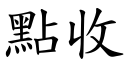 點收